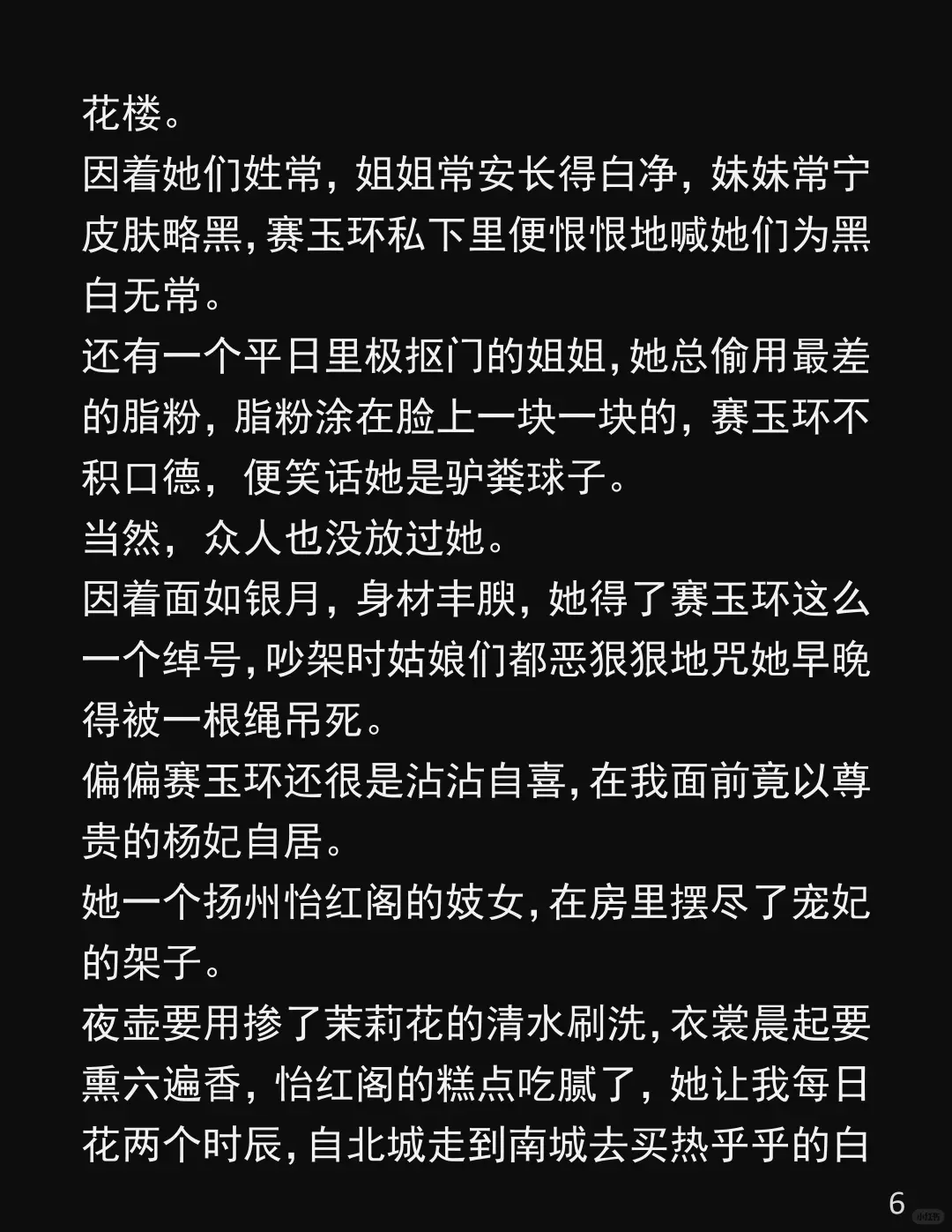 花楼。
因着她们姓常，姐姐常安长得白净，妹妹常宁皮肤略黑，赛玉环私下里便恨恨地喊她们为黑白无常。
还有一个平日里极抠门的姐姐，她总偷用最差的脂粉，脂粉涂在脸上一块一块的，赛玉环不积口德，便笑话她是驴粪球子。
当然，众人也没放过她。
因着面如银月，身材丰腴，她得了赛玉环这么一个绰号，吵架时姑娘们都恶狠狠地咒她早晚得被一根绳吊死。
偏偏赛玉环还很是沾沾自喜，在我面前竟以尊贵的杨妃自居。
她一个扬州怡红阁的妓女，在房里摆尽了宠妃的架子。
夜壶要用掺了茉莉花的清水刷洗，衣裳晨起要熏六遍香，怡红阁的糕点吃腻了，她让我每日花两个时辰，自北城走到南城去买热乎乎的白
6
小红书